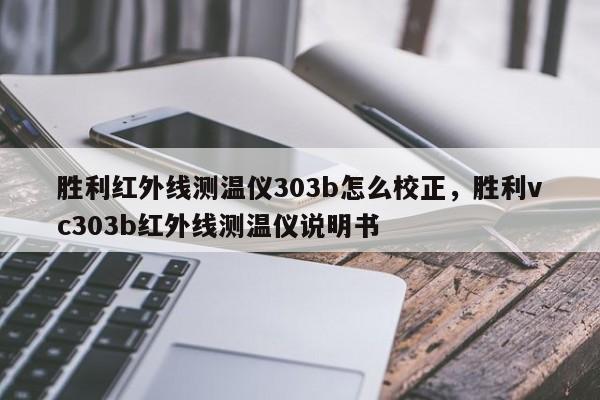 胜利红外线测温仪303b怎么校正，胜利vc303b红外线测温仪说明书